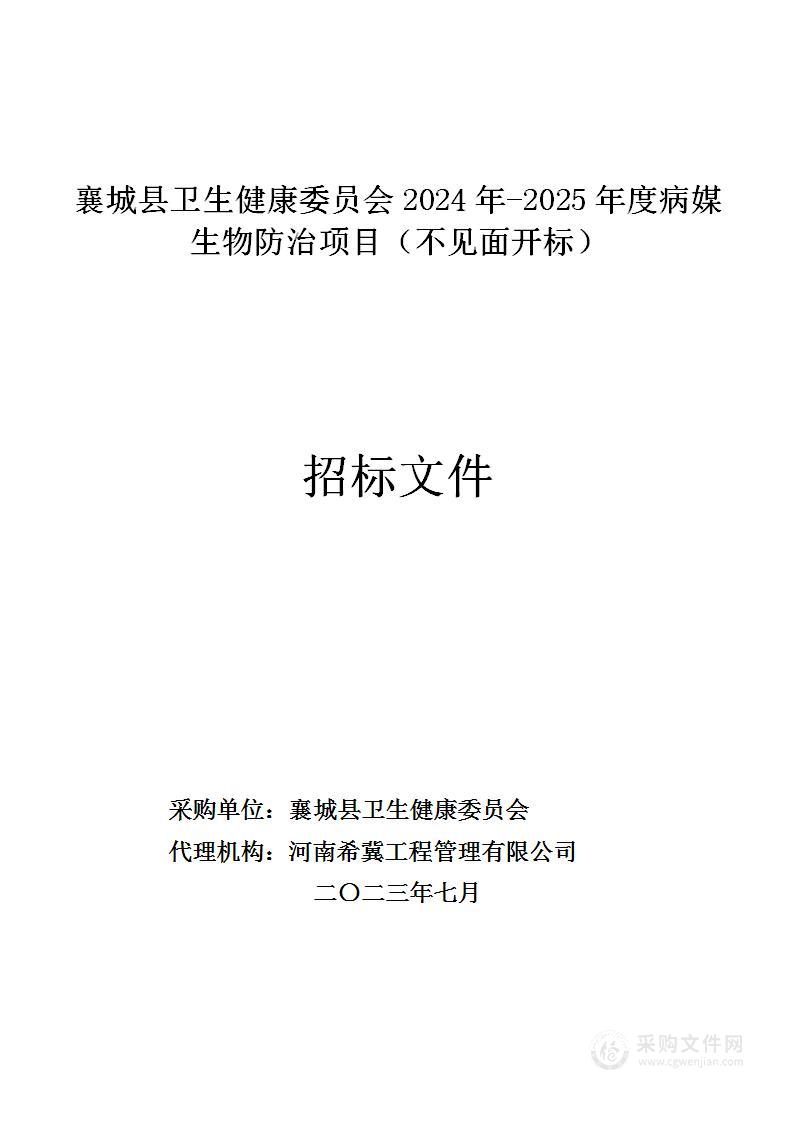 襄城县卫生健康委员会 2024 年-2025 年度病媒生物防治项目（不见面开标）

招标文件

采购单位：襄城县卫生健康委员会
代理机构：河南希冀工程管理有限公司
二〇二三年七月

采购文件网
www.cgwenjian.com